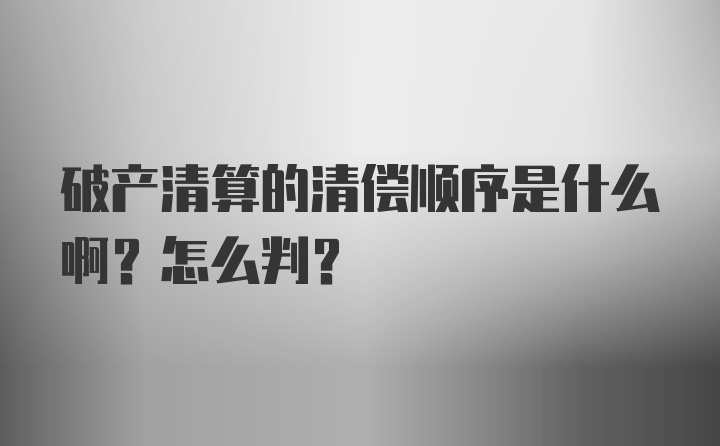 破产清算的清偿顺序是什么啊？怎么判？